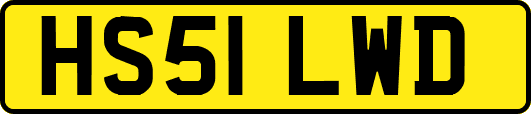 HS51 LWD